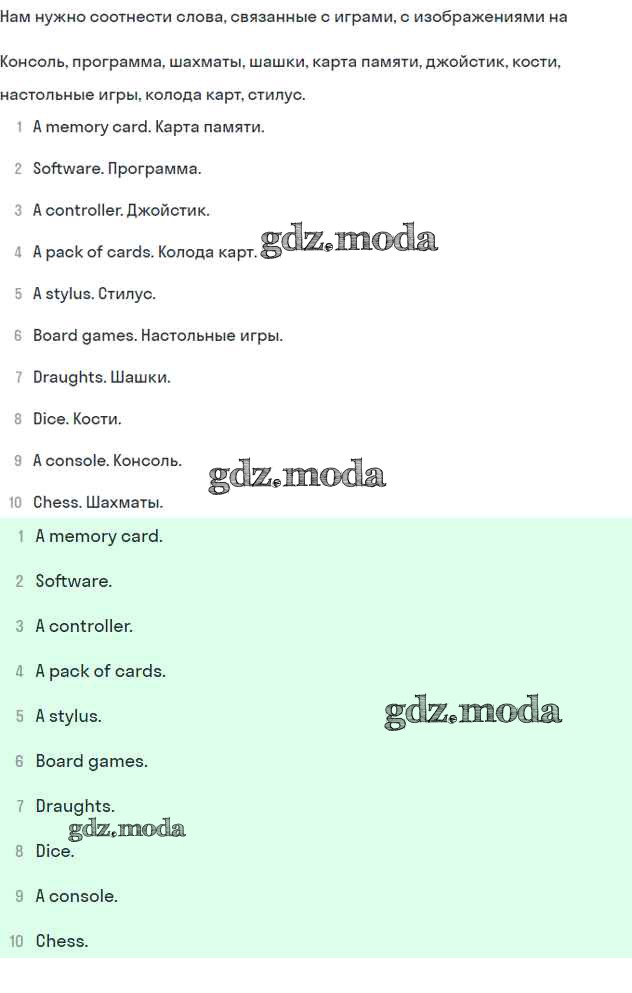 Нам нужно соотнести слова, связанные с играми, с изображениями на

Консоль, программа, шахматы, шашки, карта памяти, джойстик, кости, настольные игры, колода карт, стилус.

1 A memory card. Карта памяти.
2 Software. Программа.
3 A controller. Джойстик.
4 A pack of cards. Колода карт. gdz.moda
5 A stylus. Стилус.
6 Board games. Настольные игры.
7 Draughts. Шашки.
8 Dice. Кости.
9 A console. Консоль. gdz.moda
10 Chess. Шахматы.

1 A memory card.
2 Software.
3 A controller.
4 A pack of cards.
5 A stylus. gdz.moda
6 Board games.
7 Draughts. gdz.moda
8 Dice.
9 A console.
10 Chess.